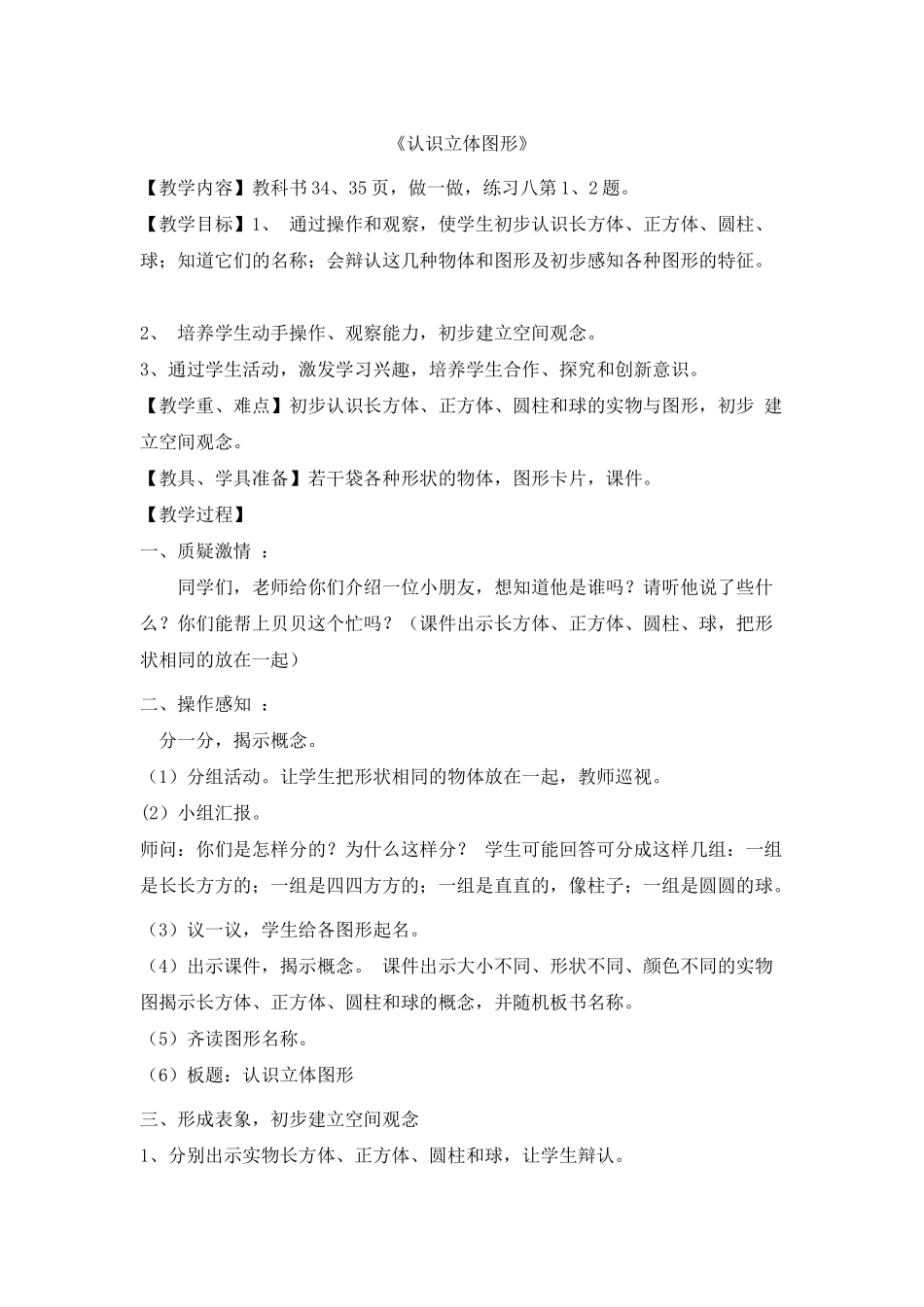 《认识立体图形》

【教学内容】教科书34、35页，做一做，练习八第1、2题。

【教学目标】1、 通过操作和观察，使学生初步认识长方体、正方体、圆柱、球；知道它们的名称；会辩认这几种物体和图形及初步感知各种图形的特征。

2、 培养学生动手操作、观察能力，初步建立空间观念。

3、通过学生活动，激发学习兴趣，培养学生合作、探究和创新意识。

【教学重、难点】初步认识长方体、正方体、圆柱和球的实物与图形，初步 建立空间观念。

【教具、学具准备】若干袋各种形状的物体，图形卡片，课件。

【教学过程】

一、质疑激情 ：

同学们，老师给你们介绍一位小朋友，想知道他是谁吗？请听他说了些什么？你们能帮上贝贝这个忙吗？（课件出示长方体、正方体、圆柱、球，把形状相同的放在一起）

二、操作感知 ：

分一分，揭示概念。

（1）分组活动。让学生把形状相同的物体放在一起，教师巡视。

(2）小组汇报。

师问：你们是怎样分的？为什么这样分？ 学生可能回答可分成这样几组：一组是长长方方的；一组是四四方方的；一组是直直的，像柱子；一组是圆圆的球。

（3）议一议，学生给各图形起名。

（4）出示课件，揭示概念。 课件出示大小不同、形状不同、颜色不同的实物图揭示长方体、正方体、圆柱和球的概念，并随机板书名称。

（5）齐读图形名称。

（6）板题：认识立体图形

三、形成表象，初步建立空间观念

1、分别出示实物长方体、正方体、圆柱和球，让学生辩认。